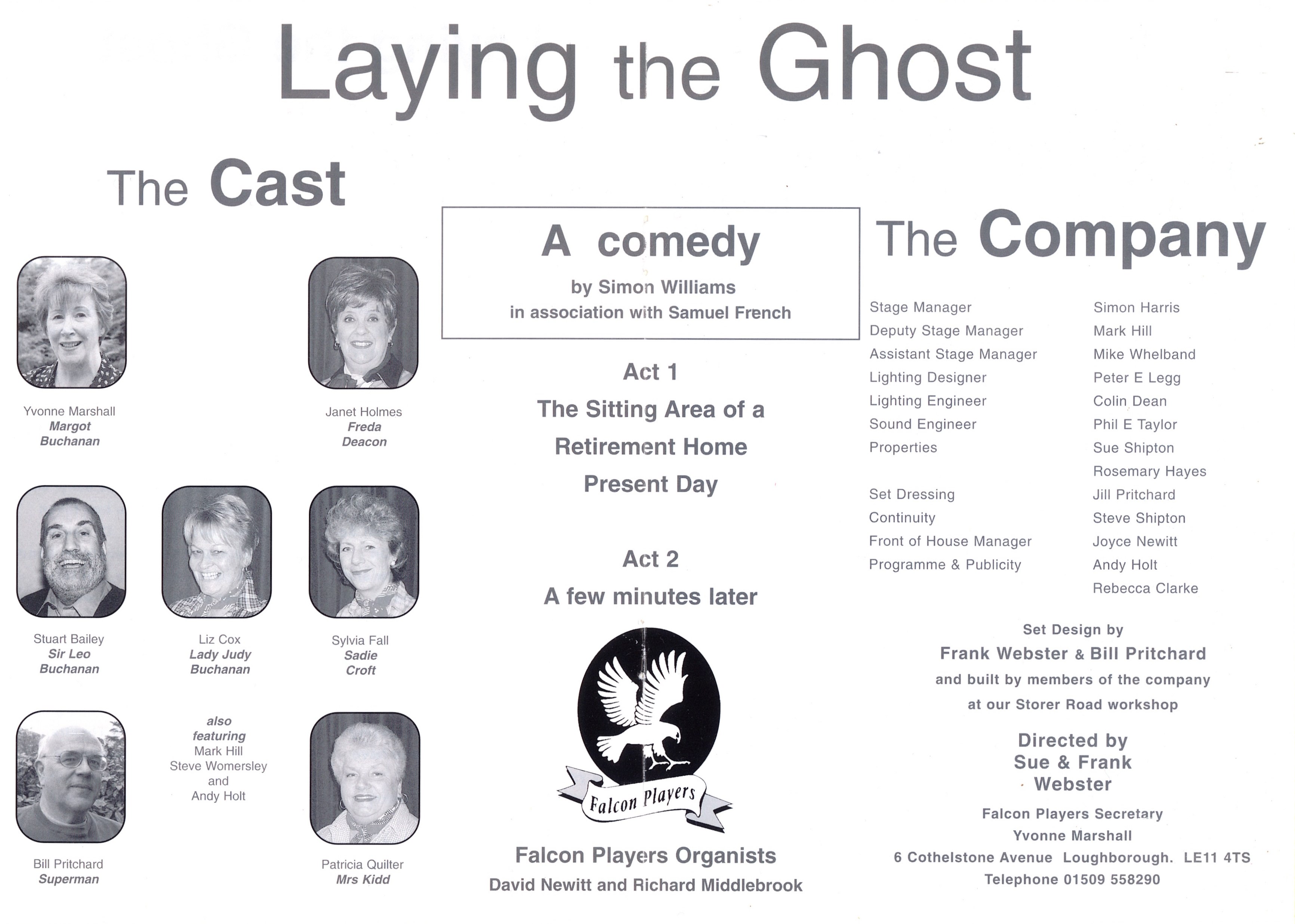 Laying the Ghost

The Cast

Yvonne Marshall
Margot
Buchanan

Janet Holmes
Freda
Deacon

Stuart Bailey
Sir Leo
Buchanan

Liz Cox
Lady Judy
Buchanan

Sylvia Fall
Sadie
Croft

Bill Pritchard
Superman

also
featuring
Mark Hill
Steve Womersley
and
Andy Holt

Patricia Quilter
Mrs Kidd

A comedy
by Simon Williams
in association with Samuel French

Act 1
The Sitting Area of a
Retirement Home
Present Day

Act 2
A few minutes later

Falcon Players

Falcon Players Organists
David Newitt and Richard Middlebrook

The Company

Stage Manager Simon Harris
Deputy Stage Manager Mark Hill
Assistant Stage Manager Mike Whelband
Lighting Designer Peter E Legg
Lighting Engineer Colin Dean
Sound Engineer Phil E Taylor
Properties Sue Shipton
Rosemary Hayes

Set Dressing Jill Pritchard
Continuity Steve Shipton
Front of House Manager Joyce Newitt
Programme & Publicity Andy Holt
Rebecca Clarke

Set Design by
Frank Webster & Bill Pritchard
and built by members of the company
at our Storer Road workshop

Directed by
Sue & Frank
Webster

Falcon Players Secretary
Yvonne Marshall
6 Cothelstone Avenue Loughborough. LE11 4TS
Telephone 01509 558290